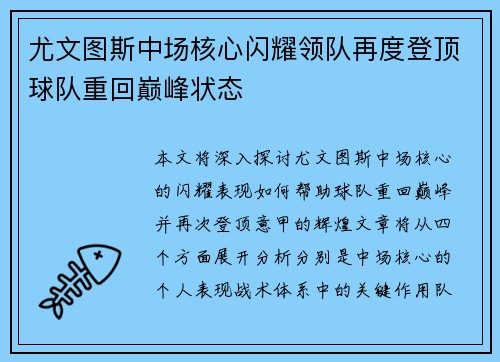 尤文图斯中场核心闪耀领队再度登顶球队重回巅峰状态

本文将深入探讨尤文图斯中场核心的闪耀表现如何帮助球队重回巅峰并再次登顶意甲的辉煌文章将从四个方面展开分析分别是中场核心的个人表现战术体系中的关键作用队